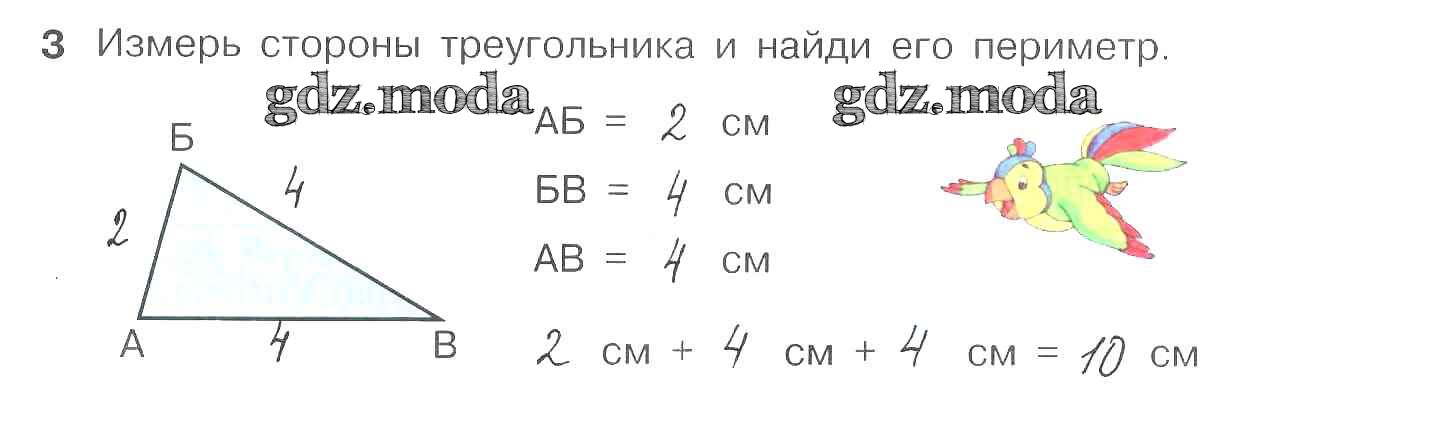 3 Измерь стороны треугольника и найди его периметр.

Б

2

4

А

4

В

АБ = 2 см

БВ = 4 см

АВ = 4 см

2 см + 4 см + 4 см = 10 см

gdz.moda